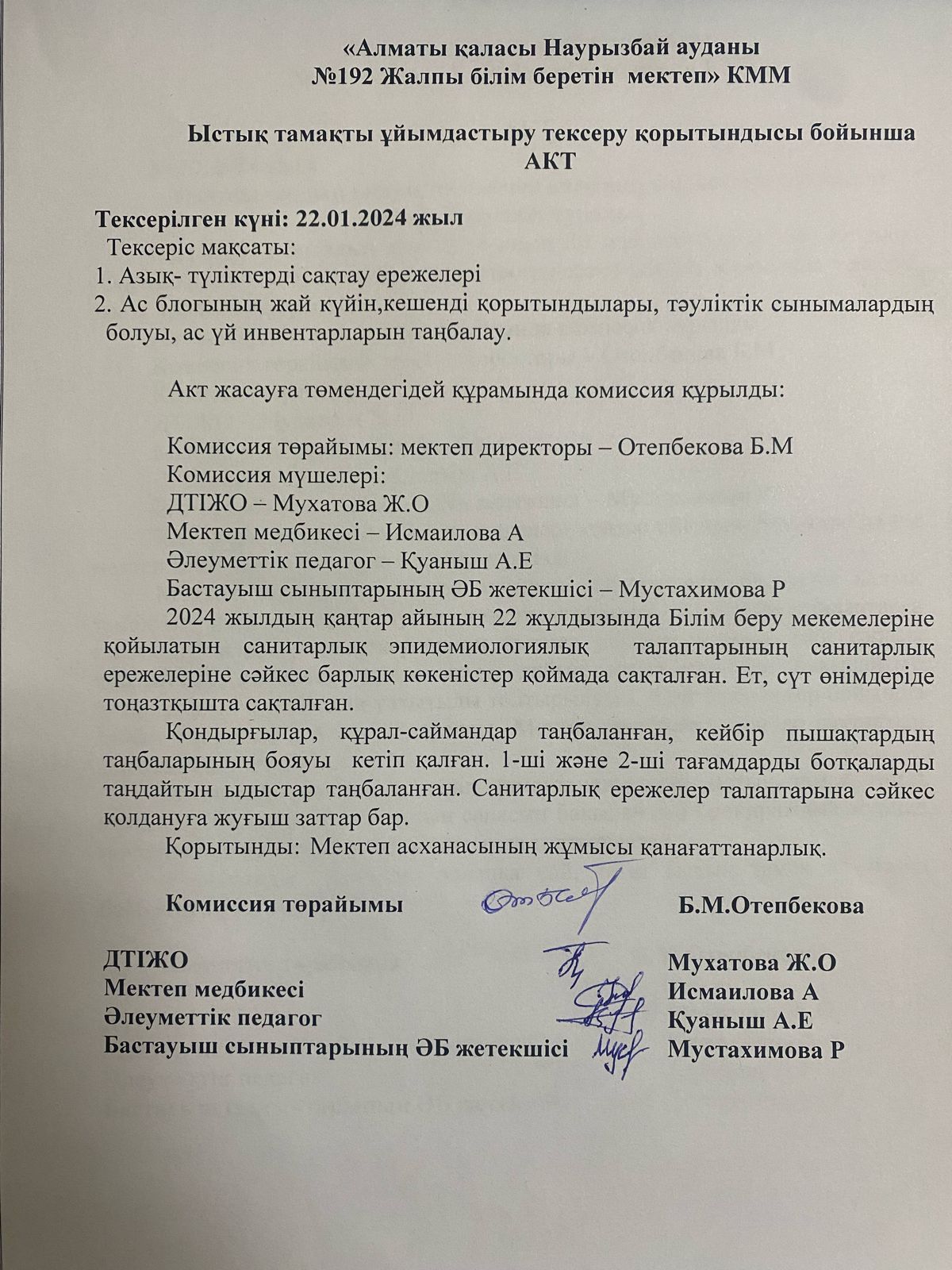 «Алматы қаласы Наурызбай ауданы
№192 Жалпы білім беретін мектеп» КММ

Ыстық тамақты ұйымдастыру тексеру қорытындысы бойынша
АКТ

Тексерілген күні: 22.01.2024 жыл
Тексеріс мақсаты:
1. Азық- түліктерді сақтау ережелері
2. Ас блогының жай күйін,кешенді қорытындылары, тәуліктік сынымалардың болуы, ас үй инвентарларын таңбалау.

Акт жасауға төмендегідей құрамында комиссия құрылды:

Комиссия төрайымы: мектеп директоры – Отепбекова Б.М
Комиссия мүшелері:
ДТІЖО – Мухатова Ж.О
Мектеп медбикесі – Исмаилова А
Әлеуметтік педагог – Қуаныш А.Е
Бастауыш сыныптарының ӘБ жетекшісі – Мустахимова Р
2024 жылдың қаңтар айының 22 жұлдызында Білім беру мекемелеріне қойылатын санитарлық эпидемиологиялық талаптарының санитарлық ережелеріне сәйкес барлық көкеністер қоймада сақталған. Ет, сүт өнімдеріде тоңазтқышта сақталған.
Қондырғылар, құрал-саймандар таңбаланған, кейбір пышақтардың таңбаларының бояуы кетіп қалған. 1-ші және 2-ші тағамдарды ботқаларды таңдайтын ыдыстар таңбаланған. Санитарлық ережелер талаптарына сәйкес қолдануға жуғыш заттар бар.
Қорытынды: Мектеп асханасының жұмысы қанағаттанарлық.

Комиссия төрайымы Б.М.Отепбекова

ДТІЖО Мухатова Ж.О
Мектеп медбикесі Исмаилова А
Әлеуметтік педагог Қуаныш А.Е
Бастауыш сыныптарының ӘБ жетекшісі Мустахимова Р